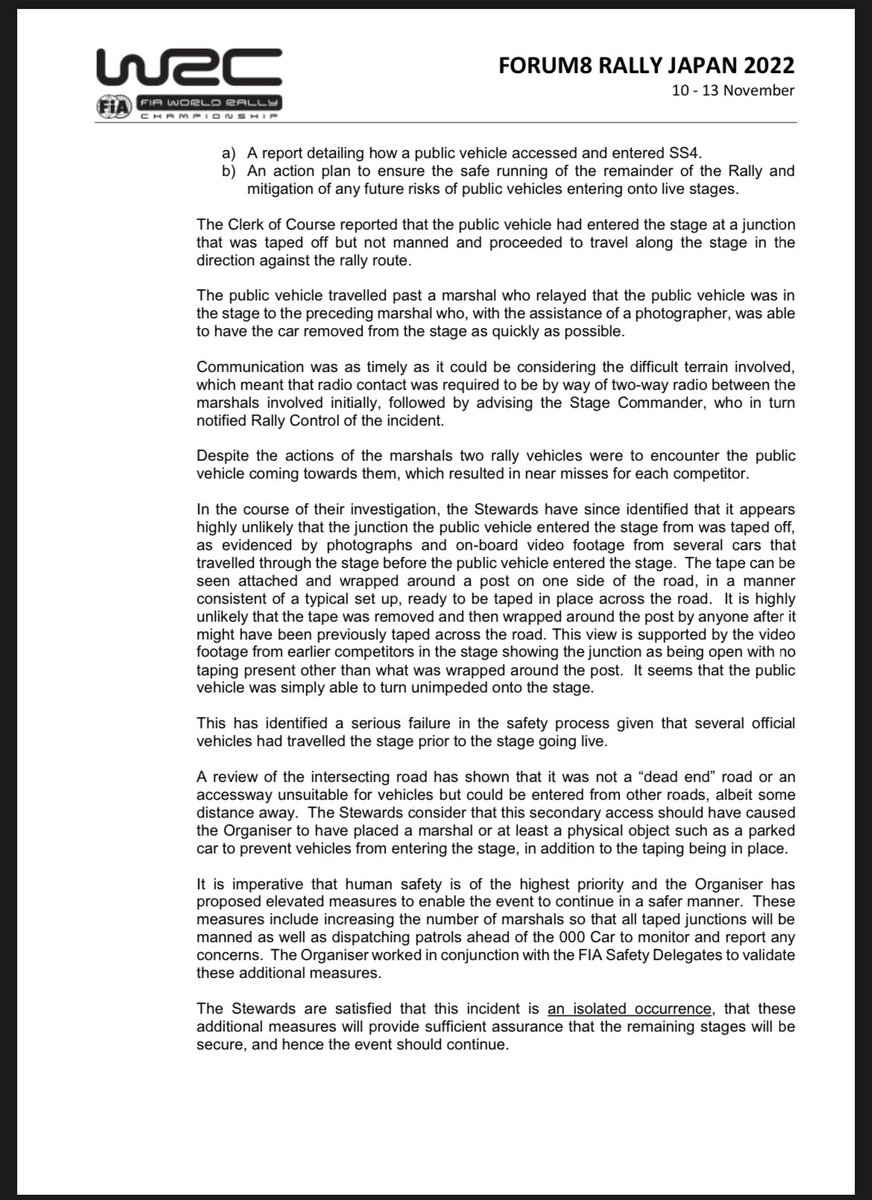 WRC
FIA FIA WORLD RALLY CHAMPIONSHIP

FORUM8 RALLY JAPAN 2022
10 - 13 November

a) A report detailing how a public vehicle accessed and entered SS4.
b) An action plan to ensure the safe running of the remainder of the Rally and mitigation of any future risks of public vehicles entering onto live stages.

The Clerk of Course reported that the public vehicle had entered the stage at a junction that was taped off but not manned and proceeded to travel along the stage in the direction against the rally route.

The public vehicle travelled past a marshal who relayed that the public vehicle was in the stage to the preceding marshal who, with the assistance of a photographer, was able to have the car removed from the stage as quickly as possible.

Communication was as timely as it could be considering the difficult terrain involved, which meant that radio contact was required to be by way of two-way radio between the marshals involved initially, followed by advising the Stage Commander, who in turn notified Rally Control of the incident.

Despite the actions of the marshals two rally vehicles were to encounter the public vehicle coming towards them, which resulted in near misses for each competitor.

In the course of their investigation, the Stewards have since identified that it appears highly unlikely that the junction the public vehicle entered the stage from was taped off, as evidenced by photographs and on-board video footage from several cars that travelled through the stage before the public vehicle entered the stage. The tape can be seen attached and wrapped around a post on one side of the road, in a manner consistent of a typical set up, ready to be taped in place across the road. It is highly unlikely that the tape was removed and then wrapped around the post by anyone after it might have been previously taped across the road. This view is supported by the video footage from earlier competitors in the stage showing the junction as being open with no taping present other than what was wrapped around the post. It seems that the public vehicle was simply able to turn unimpeded onto the stage.

This has identified a serious failure in the safety process given that several official vehicles had travelled the stage prior to the stage going live.

A review of the intersecting road has shown that it was not a “dead end” road or an accessway unsuitable for vehicles but could be entered from other roads, albeit some distance away. The Stewards consider that this secondary access should have caused the Organiser to have placed a marshal or at least a physical object such as a parked car to prevent vehicles from entering the stage, in addition to the taping being in place.

It is imperative that human safety is of the highest priority and the Organiser has proposed elevated measures to enable the event to continue in a safer manner. These measures include increasing the number of marshals so that all taped junctions will be manned as well as dispatching patrols ahead of the 000 Car to monitor and report any concerns. The Organiser worked in conjunction with the FIA Safety Delegates to validate these additional measures.

The Stewards are satisfied that this incident is an isolated occurrence, that these additional measures will provide sufficient assurance that the remaining stages will be secure, and hence the event should continue.